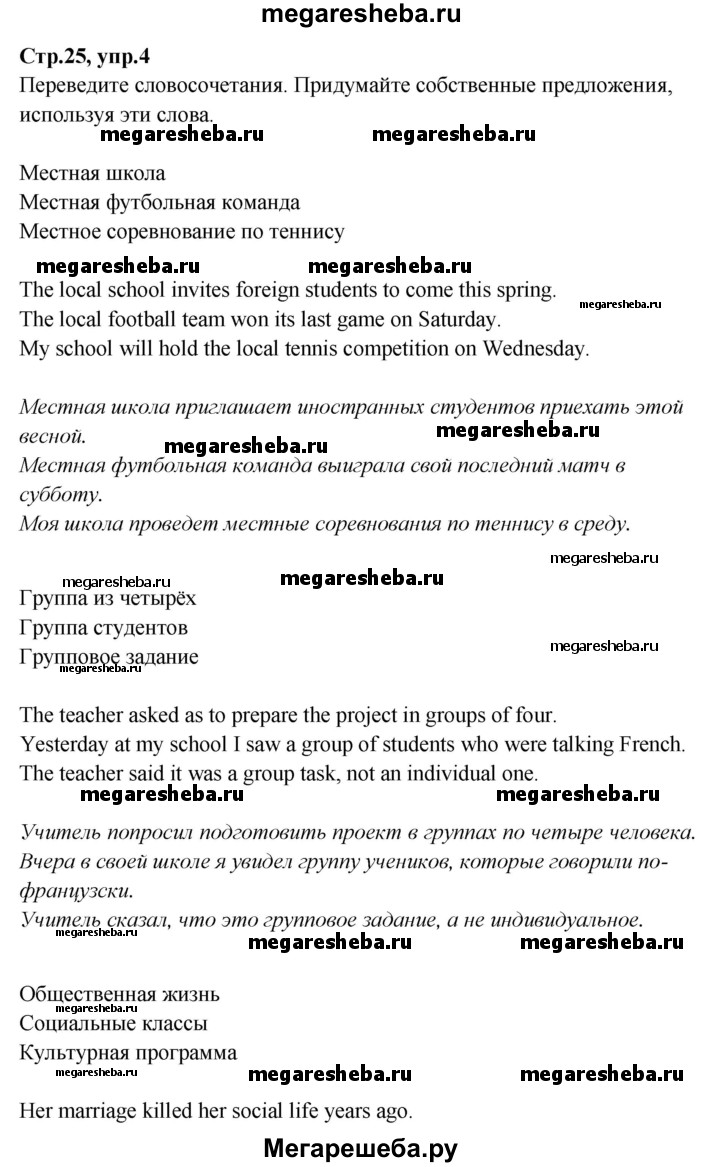 megaresheba.ru

Стр.25, упр.4
Переведите словосочетания. Придумайте собственные предложения, используя эти слова.

megaresheba.ru megaresheba.ru

Местная школа
Местная футбольная команда
Местное соревнование по теннису

megaresheba.ru megaresheba.ru

The local school invites foreign students to come this spring.
megaresheba.ru
The local football team won its last game on Saturday.
My school will hold the local tennis competition on Wednesday.

Местная школа приглашает иностранных студентов приехать этой весной.
megaresheba.ru megaresheba.ru
Местная футбольная команда выиграла свой последний матч в субботу.
Моя школа проведет местные соревнования по теннису в среду.

megaresheba.ru

megaresheba.ru megaresheba.ru

Группа из четырёх
Группа студентов
megaresheba.ru
Групповое задание
megaresheba.ru

The teacher asked as to prepare the project in groups of four.
Yesterday at my school I saw a group of students who were talking French.
The teacher said it was a group task, not an individual one.

megaresheba.ru megaresheba.ru

Учитель попросил подготовить проект в группах по четыре человека.
Вчера в своей школе я увидел группу учеников, которые говорили по-французски.
Учитель сказал, что это групповое задание, а не индивидуальное.

megaresheba.ru megaresheba.ru megaresheba.ru

Общественная жизнь
megaresheba.ru
Социальные классы
Культурная программа

megaresheba.ru megaresheba.ru megaresheba.ru

Her marriage killed her social life years ago.

Мегарешеба.ру